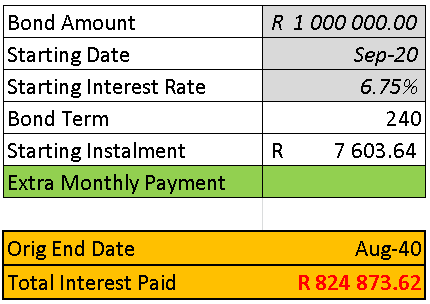 | Bond Amount | R 1 000 000.00 |
|---|---|
| Starting Date | Sep-20 |
| Starting Interest Rate | 6.75% |
| Bond Term | 240 |
| Starting Instalment | R 7 603.64 |
| Extra Monthly Payment | |

| Orig End Date | Aug-40 |
|---|---|
| Total Interest Paid | R 824 873.62 |